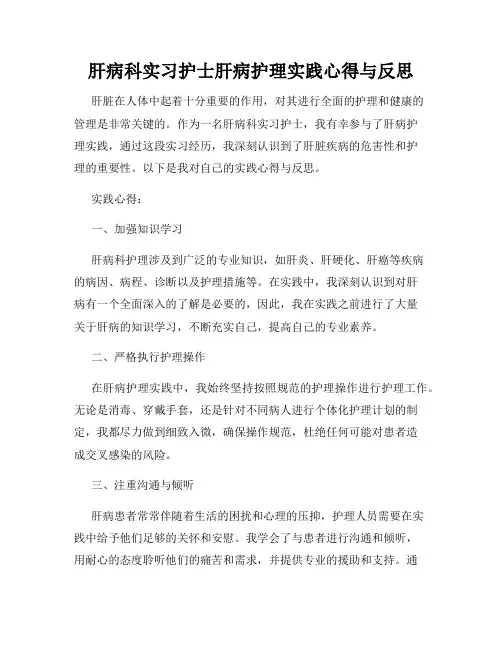 肝病科实习护士肝病护理实践心得与反思

肝脏在人体中起着十分重要的作用，对其进行全面的护理和健康的管理是非常关键的。作为一名肝病科实习护士，我有幸参与了肝病护理实践，通过这段实习经历，我深刻认识到了肝脏疾病的危害性和护理的重要性。以下是我对自己的实践心得与反思。

实践心得：

一、加强知识学习

肝病科护理涉及到广泛的专业知识，如肝炎、肝硬化、肝癌等疾病的病因、病程、诊断以及护理措施等。在实践中，我深刻认识到对肝病有一个全面深入的了解是必要的，因此，我在实践之前进行了大量关于肝病的知识学习，不断充实自己，提高自己的专业素养。

二、严格执行护理操作

在肝病护理实践中，我始终坚持按照规范的护理操作进行护理工作。无论是消毒、穿戴手套，还是针对不同病人进行个体化护理计划的制定，我都尽力做到细致入微，确保操作规范，杜绝任何可能对患者造成交叉感染的风险。

三、注重沟通与倾听

肝病患者常常伴随着生活的困扰和心理的压抑，护理人员需要在实践中给予他们足够的关怀和安慰。我学会了与患者进行沟通和倾听，用耐心的态度聆听他们的痛苦和需求，并提供专业的援助和支持。通